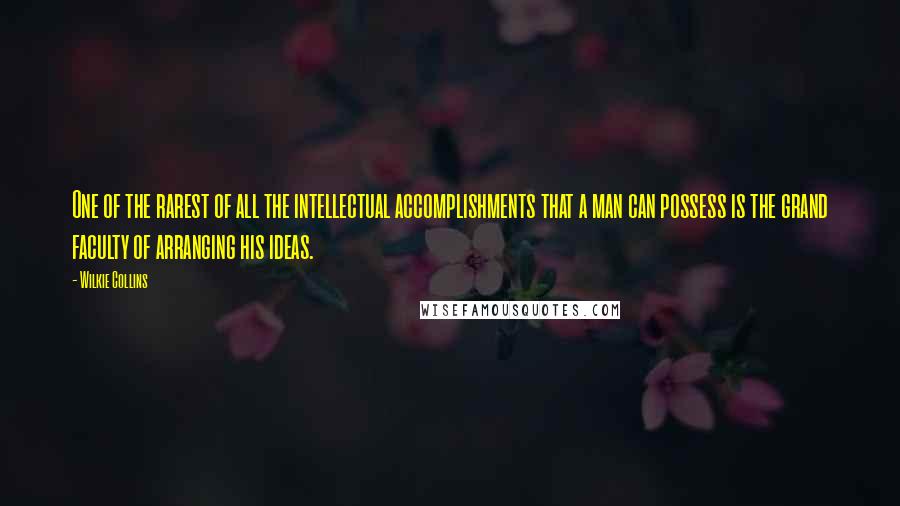 One of the rarest of all the intellectual accomplishments that a man can possess is the grand faculty of arranging his ideas.

- Wilkie Collins

WISEFAMOUSQUOTES.COM